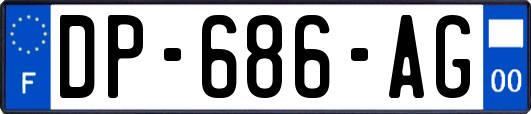 F
DP-686-AG
00